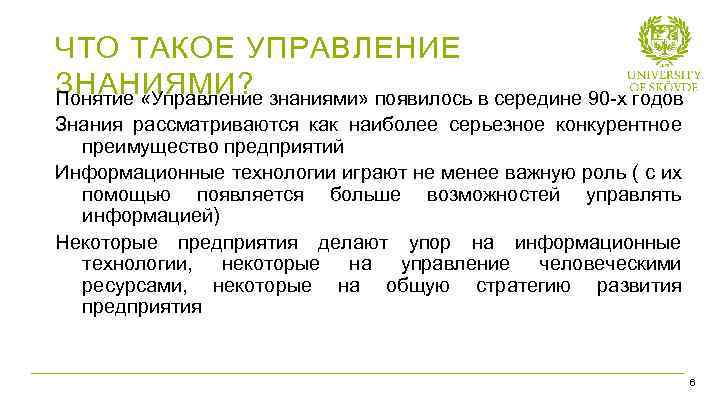 ЧТО ТАКОЕ УПРАВЛЕНИЕ ЗНАНИЯМИ?

UNIVERSITY OF SKÖVDE

Понятие «Управление знаниями» появилось в середине 90-х годов

Знания рассматриваются как наиболее серьезное конкурентное преимущество предприятий

Информационные технологии играют не менее важную роль ( с их помощью появляется больше возможностей управлять информацией)

Некоторые предприятия делают упор на информационные технологии, некоторые на управление человеческими ресурсами, некоторые на общую стратегию развития предприятия

6